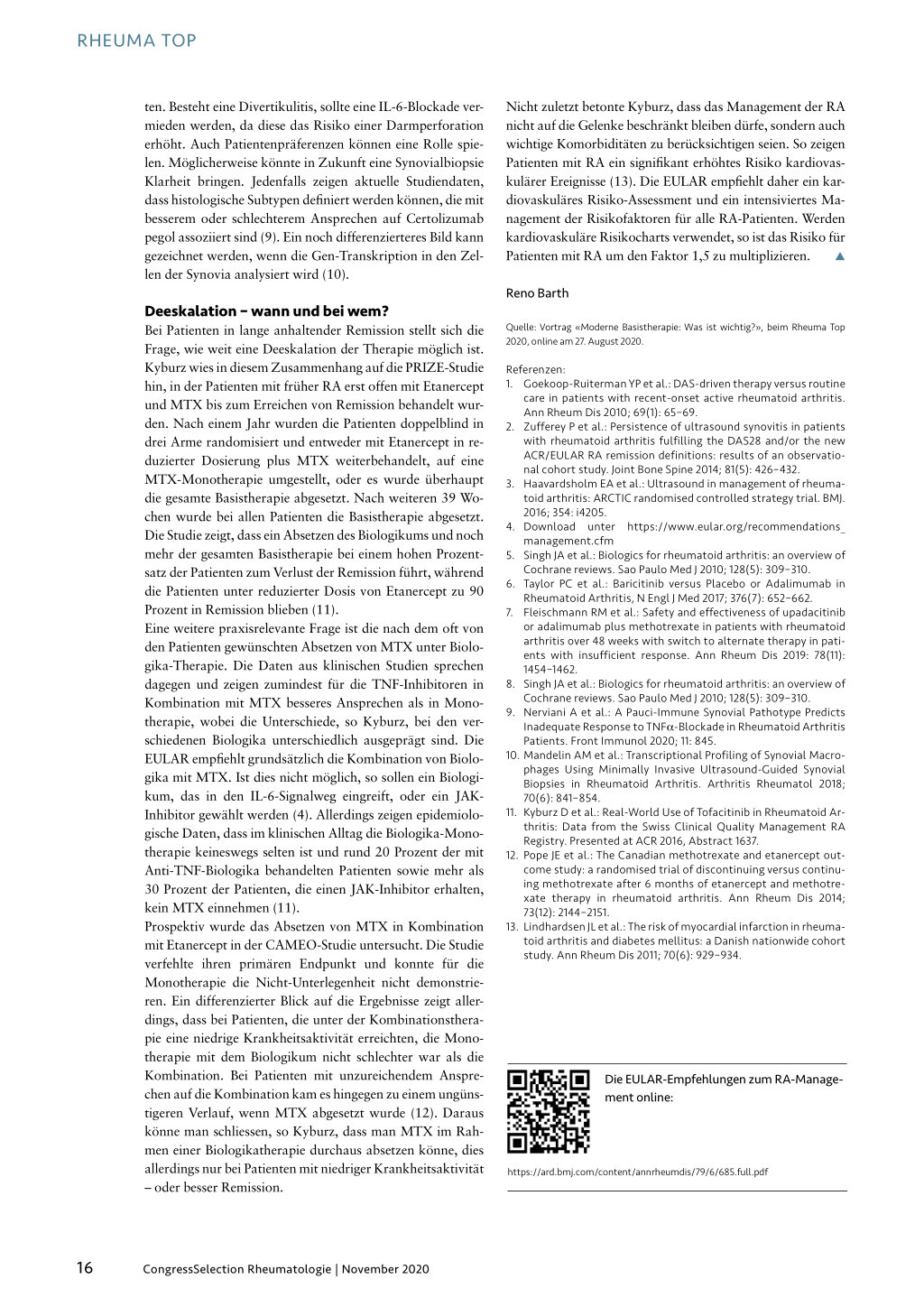 RHEUMA TOP

ten. Besteht eine Divertikulitis, sollte eine IL-6-Blockade vermieden werden, da diese das Risiko einer Darmperforation erhöht. Auch Patientenpräferenzen können eine Rolle spielen. Möglicherweise könnte in Zukunft eine Synovialbiopsie Klarheit bringen. Jedenfalls zeigen aktuelle Studiendaten, dass histologische Subtypen definiert werden können, die mit besserem oder schlechterem Ansprechen auf Certolizumab pegol assoziiert sind (9). Ein noch differenzierteres Bild kann gezeichnet werden, wenn die Gen-Transkription in den Zellen der Synovia analysiert wird (10).

Deeskalation – wann und bei wem?

Bei Patienten in lange anhaltender Remission stellt sich die Frage, wie weit eine Deeskalation der Therapie möglich ist. Kyburz wies in diesem Zusammenhang auf die PRIZE-Studie hin, in der Patienten mit früher RA erst offen mit Etanercept und MTX bis zum Erreichen von Remission behandelt wurden. Nach einem Jahr wurden die Patienten doppelblind in drei Arme randomisiert und entweder mit Etanercept in reduzierter Dosierung plus MTX weiterbehandelt, auf eine MTX-Monotherapie umgestellt, oder es wurde überhaupt die gesamte Basistherapie abgesetzt. Nach weiteren 39 Wochen wurde bei allen Patienten die Basistherapie abgesetzt. Die Studie zeigt, dass ein Absetzen des Biologikums und noch mehr der gesamten Basistherapie bei einem hohen Prozentsatz der Patienten zum Verlust der Remission führt, während die Patienten unter reduzierter Dosis von Etanercept zu 90 Prozent in Remission blieben (11).

Eine weitere praxisrelevante Frage ist die nach dem oft von den Patienten gewünschten Absetzen von MTX unter Biologika-Therapie. Die Daten aus klinischen Studien sprechen dagegen und zeigen zumindest für die TNF-Inhibitoren in Kombination mit MTX besseres Ansprechen als in Monotherapie, wobei die Unterschiede, so Kyburz, bei den verschiedenen Biologika unterschiedlich ausgeprägt sind. Die EULAR empfiehlt grundsätzlich die Kombination von Biologika mit MTX. Ist dies nicht möglich, so sollen ein Biologikum, das in den IL-6-Signalweg eingreift, oder ein JAK-Inhibitor gewählt werden (4). Allerdings zeigen epidemiologische Daten, dass im klinischen Alltag die Biologika-Monotherapie keineswegs selten ist und rund 20 Prozent der mit Anti-TNF-Biologika behandelten Patienten sowie mehr als 30 Prozent der Patienten, die einen JAK-Inhibitor erhalten, kein MTX einnehmen (11).

Prospektiv wurde das Absetzen von MTX in Kombination mit Etanercept in der CAMEO-Studie untersucht. Die Studie verfehlte ihren primären Endpunkt und konnte für die Monotherapie die Nicht-Unterlegenheit nicht demonstrieren. Ein differenzierter Blick auf die Ergebnisse zeigt allerdings, dass bei Patienten, die unter der Kombinationstherapie eine niedrige Krankheitsaktivität erreichten, die Monotherapie mit dem Biologikum nicht schlechter war als die Kombination. Bei Patienten mit unzureichendem Ansprechen auf die Kombination kam es hingegen zu einem ungünstigeren Verlauf, wenn MTX abgesetzt wurde (12). Daraus könne man schliessen, so Kyburz, dass man MTX im Rahmen einer Biologikatherapie durchaus absetzen könne, dies allerdings nur bei Patienten mit niedriger Krankheitsaktivität – oder besser Remission.

Nicht zuletzt betonte Kyburz, dass das Management der RA nicht auf die Gelenke beschränkt bleiben dürfe, sondern auch wichtige Komorbiditäten zu berücksichtigen seien. So zeigen Patienten mit RA ein signifikant erhöhtes Risiko kardiovaskulärer Ereignisse (13). Die EULAR empfiehlt daher ein kardiovaskuläres Risiko-Assessment und ein intensiviertes Management der Risikofaktoren für alle RA-Patienten. Werden kardiovaskuläre Risikocharts verwendet, so ist das Risiko für Patienten mit RA um den Faktor 1,5 zu multiplizieren. ▲

Reno Barth

Quelle: Vortrag «Moderne Basistherapie: Was ist wichtig?», beim Rheuma Top 2020, online am 27. August 2020.

Referenzen:
1. Goekoop-Ruiterman YP et al.: DAS-driven therapy versus routine care in patients with recent-onset active rheumatoid arthritis. Ann Rheum Dis 2010; 69(1): 65–69.
2. Zufferey P et al.: Persistence of ultrasound synovitis in patients with rheumatoid arthritis fulfilling the DAS28 and/or the new ACR/EULAR RA remission definitions: results of an observational cohort study. Joint Bone Spine 2014; 81(5): 426–432.
3. Haavardsholm EA et al.: Ultrasound in management of rheumatoid arthritis: ARCTIC randomised controlled strategy trial. BMJ. 2016; 354: i4205.
4. Download unter https://www.eular.org/recommendations_management.cfm
5. Singh JA et al.: Biologics for rheumatoid arthritis: an overview of Cochrane reviews. Sao Paulo Med J 2010; 128(5): 309–310.
6. Taylor PC et al.: Baricitinib versus Placebo or Adalimumab in Rheumatoid Arthritis, N Engl J Med 2017; 376(7): 652–662.
7. Fleischmann RM et al.: Safety and effectiveness of upadacitinib or adalimumab plus methotrexate in patients with rheumatoid arthritis over 48 weeks with switch to alternate therapy in patients with insufficient response. Ann Rheum Dis 2019: 78(11): 1454–1462.
8. Singh JA et al.: Biologics for rheumatoid arthritis: an overview of Cochrane reviews. Sao Paulo Med J 2010; 128(5): 309–310.
9. Nerviani A et al.: A Pauci-Immune Synovial Pathotype Predicts Inadequate Response to TNFα-Blockade in Rheumatoid Arthritis Patients. Front Immunol 2020; 11: 845.
10. Mandelin AM et al.: Transcriptional Profiling of Synovial Macrophages Using Minimally Invasive Ultrasound-Guided Synovial Biopsies in Rheumatoid Arthritis. Arthritis Rheumatol 2018; 70(6): 841–854.
11. Kyburz D et al.: Real-World Use of Tofacitinib in Rheumatoid Arthritis: Data from the Swiss Clinical Quality Management RA Registry. Presented at ACR 2016, Abstract 1637.
12. Pope JE et al.: The Canadian methotrexate and etanercept outcome study: a randomised trial of discontinuing versus continuing methotrexate after 6 months of etanercept and methotrexate therapy in rheumatoid arthritis. Ann Rheum Dis 2014; 73(12): 2144–2151.
13. Lindhardsen JL et al.: The risk of myocardial infarction in rheumatoid arthritis and diabetes mellitus: a Danish nationwide cohort study. Ann Rheum Dis 2011; 70(6): 929–934.

Die EULAR-Empfehlungen zum RA-Management online:

https://ard.bmj.com/content/annrheumdis/79/6/685.full.pdf

16 CongressSelection Rheumatologie | November 2020